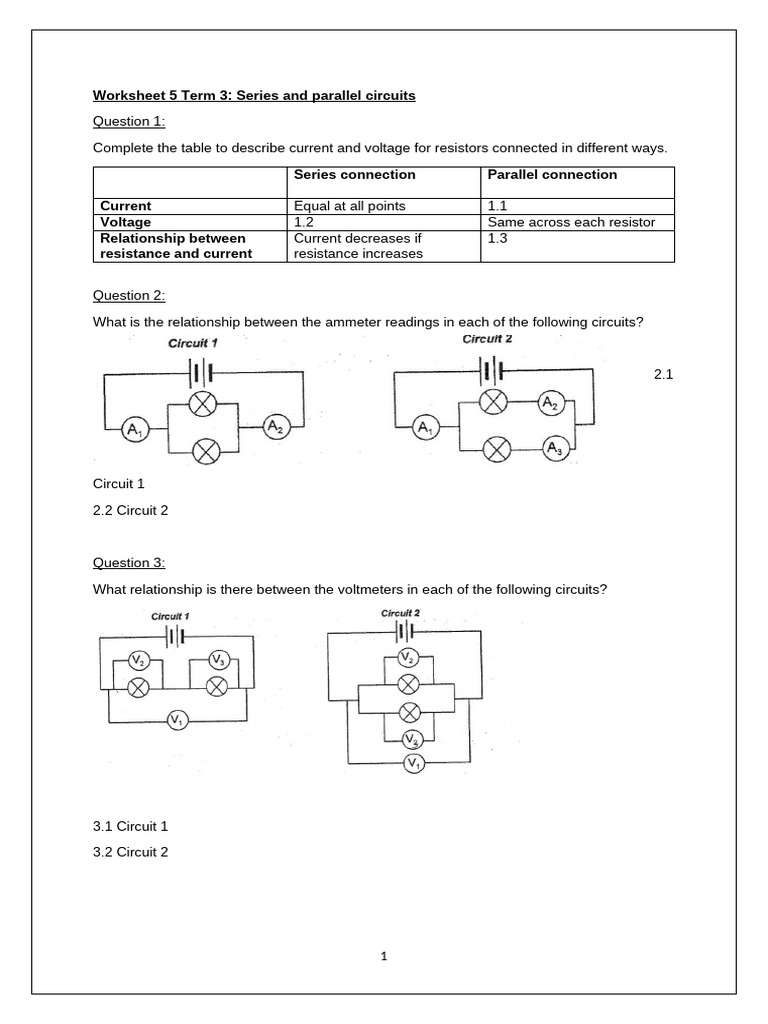 Worksheet 5 Term 3: Series and parallel circuits

Question 1:

Complete the table to describe current and voltage for resistors connected in different ways.

| | Series connection | Parallel connection |
|---|---|---|
| Current | Equal at all points | 1.1 |
| Voltage | 1.2 | Same across each resistor |
| Relationship between resistance and current | Current decreases if resistance increases | 1.3 |

Question 2:

What is the relationship between the ammeter readings in each of the following circuits?

Circuit 1

$A_1$ $A_2$

Circuit 2

$A_1$ $A_2$ $A_3$

2.1

Circuit 1

2.2 Circuit 2

Question 3:

What relationship is there between the voltmeters in each of the following circuits?

Circuit 1

$V_2$ $V_3$ $V_1$

Circuit 2

$V_2$ $V_3$ $V_1$

3.1 Circuit 1

3.2 Circuit 2

1